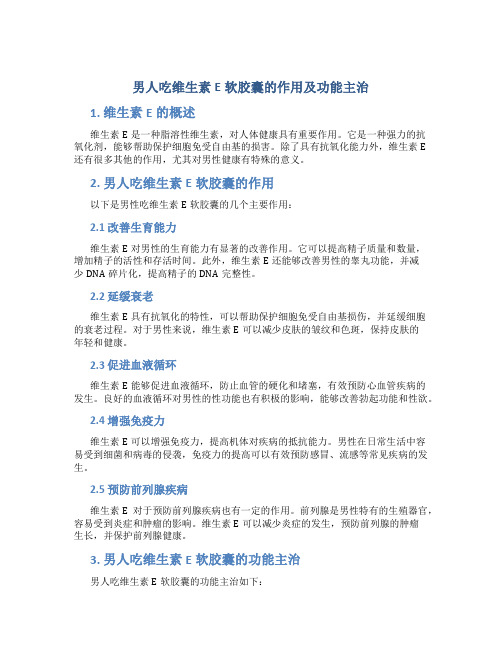 男人吃维生素 E 软胶囊的作用及功能主治

1. 维生素 E 的概述

维生素 E 是一种脂溶性维生素，对人体健康具有重要作用。它是一种强力的抗氧化剂，能够帮助保护细胞免受自由基的损害。除了具有抗氧化能力外，维生素 E 还有很多其他的作用，尤其对男性健康有特殊的意义。

2. 男人吃维生素 E 软胶囊的作用

以下是男性吃维生素 E 软胶囊的几个主要作用：

2.1 改善生育能力

维生素 E 对男性的生育能力有显著的改善作用。它可以提高精子质量和数量，增加精子的活性和存活时间。此外，维生素 E 还能够改善男性的睾丸功能，并减少 DNA 碎片化，提高精子的 DNA 完整性。

2.2 延缓衰老

维生素 E 具有抗氧化的特性，可以帮助保护细胞免受自由基损伤，并延缓细胞的衰老过程。对于男性来说，维生素 E 可以减少皮肤的皱纹和色斑，保持皮肤的年轻和健康。

2.3 促进血液循环

维生素 E 能够促进血液循环，防止血管的硬化和堵塞，有效预防心血管疾病的发生。良好的血液循环对男性的性功能也有积极的影响，能够改善勃起功能和性欲。

2.4 增强免疫力

维生素 E 可以增强免疫力，提高机体对疾病的抵抗能力。男性在日常生活中容易受到细菌和病毒的侵袭，免疫力的提高可以有效预防感冒、流感等常见疾病的发生。

2.5 预防前列腺疾病

维生素 E 对于预防前列腺疾病也有一定的作用。前列腺是男性特有的生殖器官，容易受到炎症和肿瘤的影响。维生素 E 可以减少炎症的发生，预防前列腺的肿瘤生长，并保护前列腺健康。

3. 男人吃维生素 E 软胶囊的功能主治

男人吃维生素 E 软胶囊的功能主治如下：